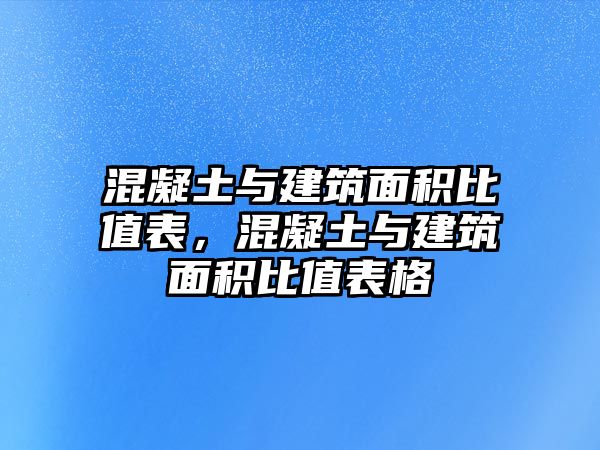 混凝土与建筑面积比值表，混凝土与建筑面积比值表格